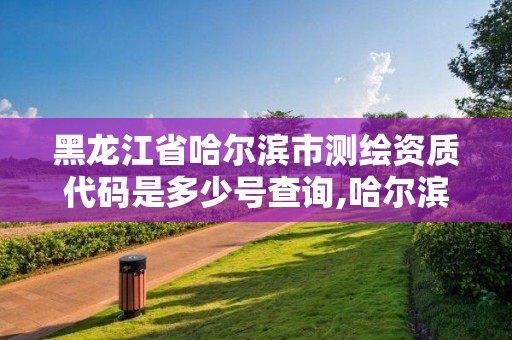 黑龙江省哈尔滨市测绘资质代码是多少号查询,哈尔滨